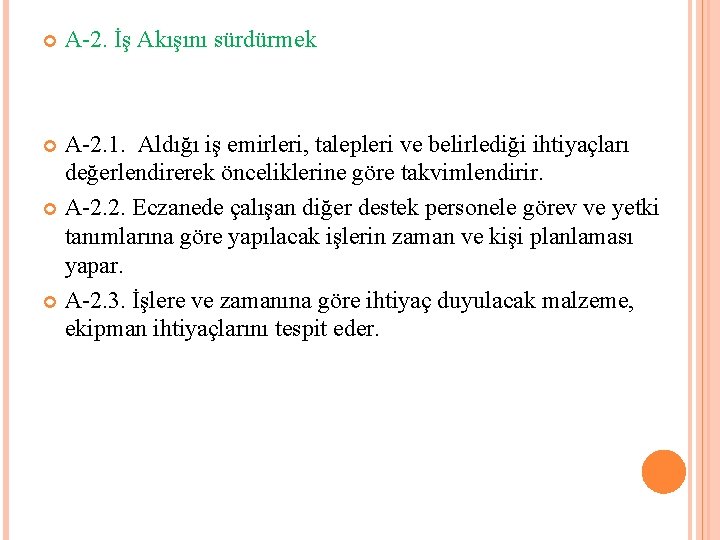 A-2. İş Akışını sürdürmek

A-2.1. Aldığı iş emirleri, talepleri ve belirlediği ihtiyaçları değerlendirerek önceliklerine göre takvimlendirir.

A-2.2. Eczanede çalışan diğer destek personele görev ve yetki tanımlarına göre yapılacak işlerin zaman ve kişi planlaması yapar.

A-2.3. İşlere ve zamanına göre ihtiyaç duyulacak malzeme, ekipman ihtiyaçlarını tespit eder.